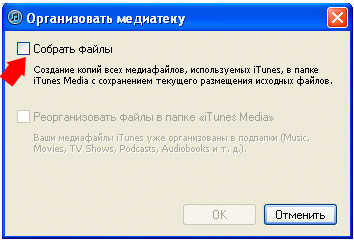 Организовать медиатеку

Собрать файлы

Создание копий всех медиафайлов, используемых iTunes, в папке iTunes Media с сохранением текущего размещения исходных файлов.

Реорганизовать файлы в папке «iTunes Media»

Ваши медиафайлы iTunes уже организованы в подпапки (Music, Movies, TV Shows, Podcasts, Audiobooks и т. д.).

OK

Отменить